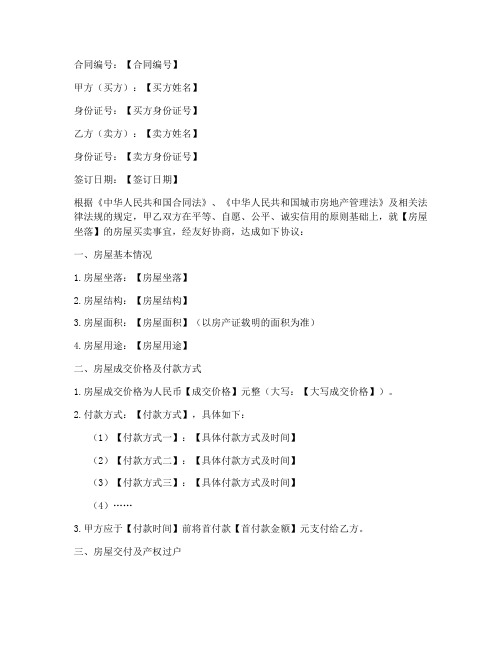 合同编号：【合同编号】

甲方（买方）：【买方姓名】

身份证号：【买方身份证号】

乙方（卖方）：【卖方姓名】

身份证号：【卖方身份证号】

签订日期：【签订日期】

根据《中华人民共和国合同法》、《中华人民共和国城市房地产管理法》及相关法律法规的规定，甲乙双方在平等、自愿、公平、诚实信用的原则基础上，就【房屋坐落】的房屋买卖事宜，经友好协商，达成如下协议：

一、房屋基本情况

1. 房屋坐落：【房屋坐落】

2. 房屋结构：【房屋结构】

3. 房屋面积：【房屋面积】（以房产证载明的面积为准）

4. 房屋用途：【房屋用途】

二、房屋成交价格及付款方式

1. 房屋成交价格为人民币【成交价格】元整（大写：【大写成交价格】）。

2. 付款方式：【付款方式】，具体如下：

（1）【付款方式一】：【具体付款方式及时间】

（2）【付款方式二】：【具体付款方式及时间】

（3）【付款方式三】：【具体付款方式及时间】

（4）……

3. 甲方应于【付款时间】前将首付款【首付款金额】元支付给乙方。

三、房屋交付及产权过户